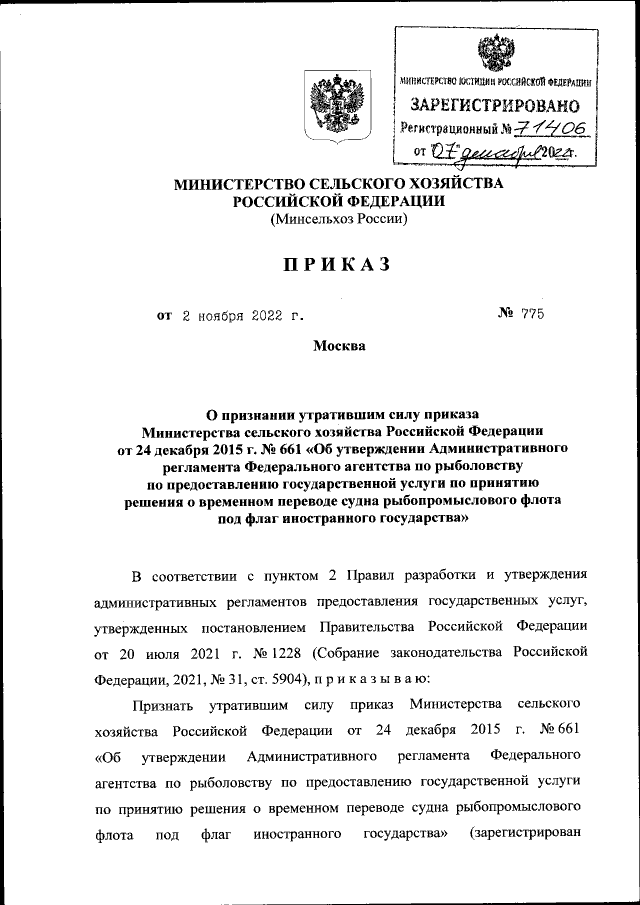 МИНИСТЕРСТВО ЮСТИЦИИ РОССИЙСКОЙ ФЕДЕРАЦИИ
ЗАРЕГИСТРИРОВАНО
Регистрационный № 71406
от "07" декабря 2022г.

МИНИСТЕРСТВО СЕЛЬСКОГО ХОЗЯЙСТВА РОССИЙСКОЙ ФЕДЕРАЦИИ
(Минсельхоз России)

ПРИКАЗ

от 2 ноября 2022 г. № 775

Москва

О признании утратившим силу приказа Министерства сельского хозяйства Российской Федерации от 24 декабря 2015 г. № 661 «Об утверждении Административного регламента Федерального агентства по рыболовству по предоставлению государственной услуги по принятию решения о временном переводе судна рыбопромыслового флота под флаг иностранного государства»

В соответствии с пунктом 2 Правил разработки и утверждения административных регламентов предоставления государственных услуг, утвержденных постановлением Правительства Российской Федерации от 20 июля 2021 г. № 1228 (Собрание законодательства Российской Федерации, 2021, № 31, ст. 5904), п р и к а з ы в а ю:

Признать утратившим силу приказ Министерства сельского хозяйства Российской Федерации от 24 декабря 2015 г. № 661 «Об утверждении Административного регламента Федерального агентства по рыболовству по предоставлению государственной услуги по принятию решения о временном переводе судна рыбопромыслового флота под флаг иностранного государства» (зарегистрирован